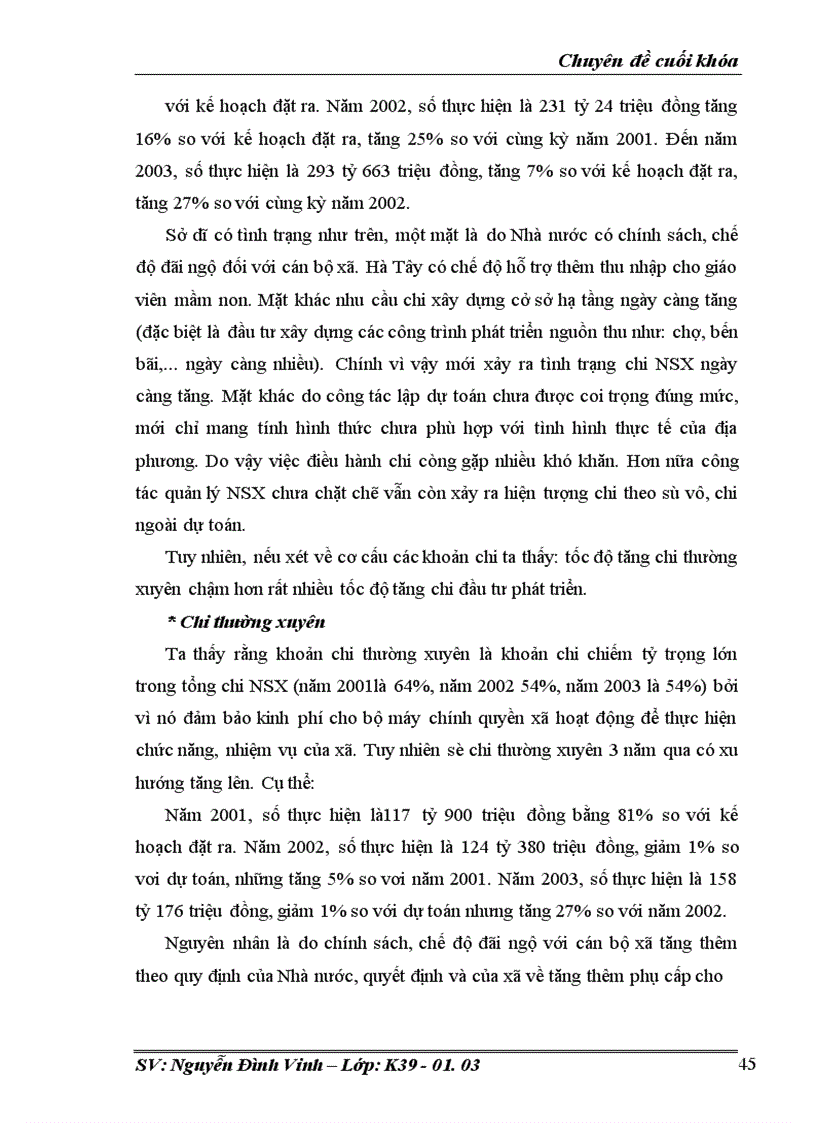 Chuyên đề cuối khóa

với kế hoạch đặt ra. Năm 2002, số thực hiện là 231 tỷ 24 triệu đồng tăng 16% so với kế hoạch đặt ra, tăng 25% so với cùng kỳ năm 2001. Đến năm 2003, số thực hiện là 293 tỷ 663 triệu đồng, tăng 7% so với kế hoạch đặt ra, tăng 27% so với cùng kỳ năm 2002.

Sở dĩ có tình trạng như trên, một mặt là do Nhà nước có chính sách, chế độ đãi ngộ đối với cán bộ xã. Hà Tây có chế độ hỗ trợ thêm thu nhập cho giáo viên mầm non. Mặt khác nhu cầu chi xây dựng cở sở hạ tầng ngày càng tăng (đặc biệt là đầu tư xây dựng các công trình phát triển nguồn thu như: chợ, bến bãi,... ngày càng nhiều). Chính vì vậy mới xảy ra tình trạng chi NSX ngày càng tăng. Mặt khác do công tác lập dự toán chưa được coi trọng đúng mức, mới chỉ mang tính hình thức chưa phù hợp với tình hình thực tế của địa phương. Do vậy việc điều hành chi còng gặp nhiều khó khăn. Hơn nữa công tác quản lý NSX chưa chặt chẽ vẫn còn xảy ra hiện tượng chi theo sù vô, chi ngoài dự toán.

Tuy nhiên, nếu xét về cơ cấu các khoản chi ta thấy: tốc độ tăng chi thường xuyên chậm hơn rất nhiều tốc độ tăng chi đầu tư phát triển.

* Chi thường xuyên

Ta thấy rằng khoản chi thường xuyên là khoản chi chiếm tỷ trọng lớn trong tổng chi NSX (năm 2001là 64%, năm 2002 54%, năm 2003 là 54%) bởi vì nó đảm bảo kinh phí cho bộ máy chính quyền xã hoạt động để thực hiện chức năng, nhiệm vụ của xã. Tuy nhiên sè chi thường xuyên 3 năm qua có xu hướng tăng lên. Cụ thể:

Năm 2001, số thực hiện là117 tỷ 900 triệu đồng bằng 81% so với kế hoạch đặt ra. Năm 2002, số thực hiện là 124 tỷ 380 triệu đồng, giảm 1% so voi dự toán, những tăng 5% so voi năm 2001. Năm 2003, số thực hiện là 158 tỷ 176 triệu đồng, giảm 1% so với dự toán nhưng tăng 27% so với năm 2002.

Nguyên nhân là do chính sách, chế độ đãi ngộ với cán bộ xã tăng thêm theo quy định của Nhà nước, quyết định và của xã về tăng thêm phụ cấp cho

SV: Nguyễn Đình Vinh – Lớp: K39 - 01. 03

45